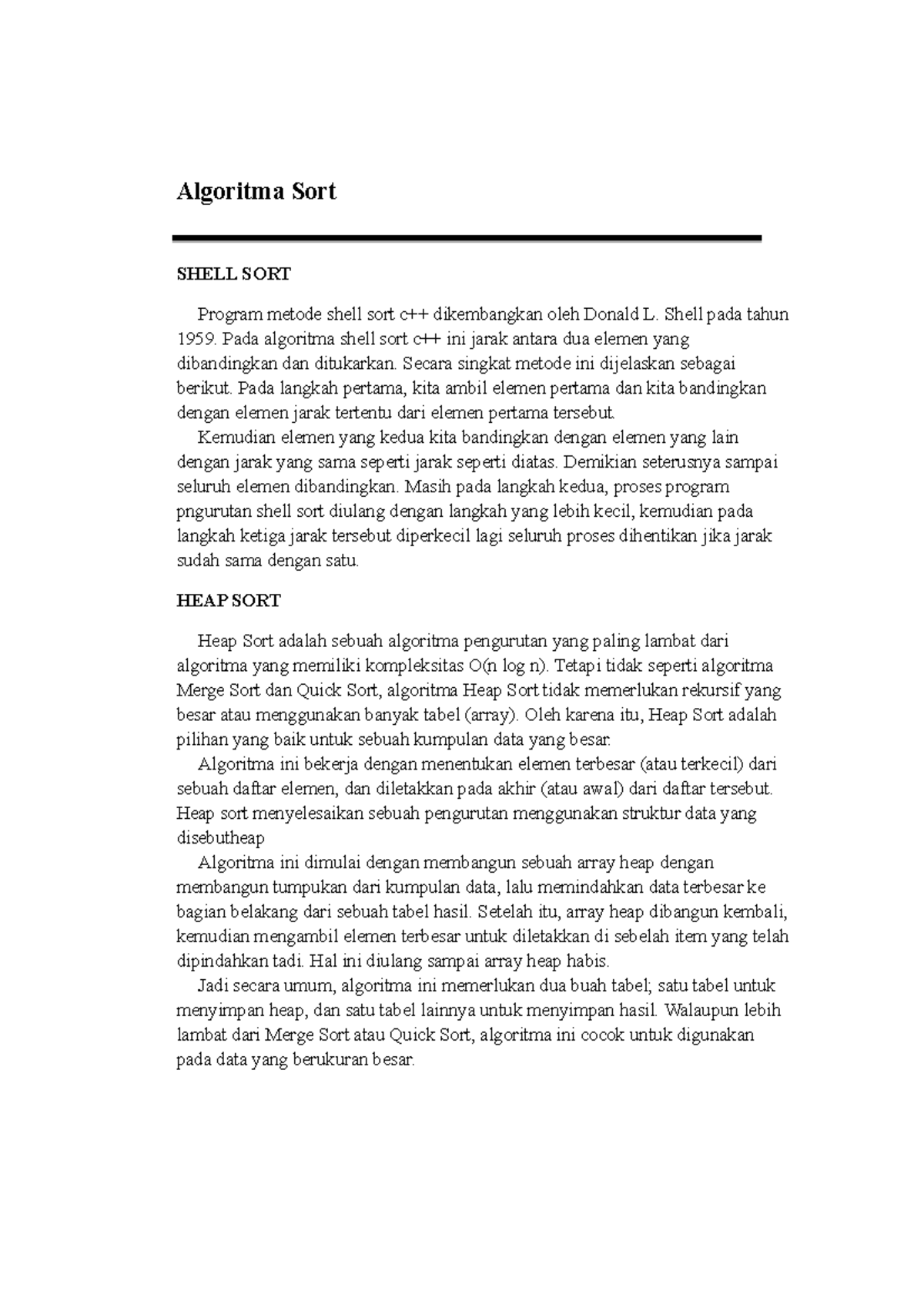 Algoritma Sort

SHELL SORT

Program metode shell sort c++ dikembangkan oleh Donald L. Shell pada tahun 1959. Pada algoritma shell sort c++ ini jarak antara dua elemen yang dibandingkan dan ditukarkan. Secara singkat metode ini dijelaskan sebagai berikut. Pada langkah pertama, kita ambil elemen pertama dan kita bandingkan dengan elemen jarak tertentu dari elemen pertama tersebut.

Kemudian elemen yang kedua kita bandingkan dengan elemen yang lain dengan jarak yang sama seperti jarak seperti diatas. Demikian seterusnya sampai seluruh elemen dibandingkan. Masih pada langkah kedua, proses program pngurutan shell sort diulang dengan langkah yang lebih kecil, kemudian pada langkah ketiga jarak tersebut diperkecil lagi seluruh proses dihentikan jika jarak sudah sama dengan satu.

HEAP SORT

Heap Sort adalah sebuah algoritma pengurutan yang paling lambat dari algoritma yang memiliki kompleksitas O(n log n). Tetapi tidak seperti algoritma Merge Sort dan Quick Sort, algoritma Heap Sort tidak memerlukan rekursif yang besar atau menggunakan banyak tabel (array). Oleh karena itu, Heap Sort adalah pilihan yang baik untuk sebuah kumpulan data yang besar.

Algoritma ini bekerja dengan menentukan elemen terbesar (atau terkecil) dari sebuah daftar elemen, dan diletakkan pada akhir (atau awal) dari daftar tersebut. Heap sort menyelesaikan sebuah pengurutan menggunakan struktur data yang disebutheap

Algoritma ini dimulai dengan membangun sebuah array heap dengan membangun tumpukan dari kumpulan data, lalu memindahkan data terbesar ke bagian belakang dari sebuah tabel hasil. Setelah itu, array heap dibangun kembali, kemudian mengambil elemen terbesar untuk diletakkan di sebelah item yang telah dipindahkan tadi. Hal ini diulang sampai array heap habis.

Jadi secara umum, algoritma ini memerlukan dua buah tabel; satu tabel untuk menyimpan heap, dan satu tabel lainnya untuk menyimpan hasil. Walaupun lebih lambat dari Merge Sort atau Quick Sort, algoritma ini cocok untuk digunakan pada data yang berukuran besar.